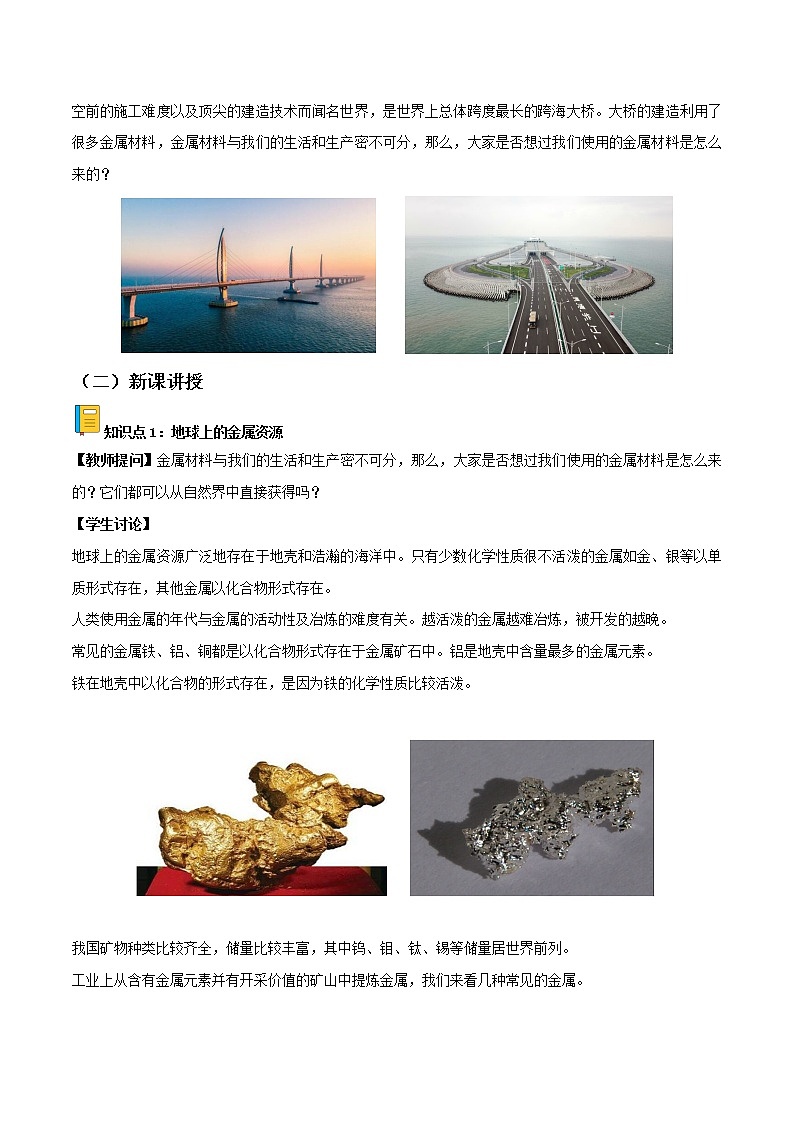 空前的施工难度以及顶尖的建造技术而闻名世界，是世界上总体跨度最长的跨海大桥。大桥的建造利用了很多金属材料，金属材料与我们的生活和生产密不可分，那么，大家是否想过我们使用的金属材料是怎么来的？

（二）新课讲授

知识点1：地球上的金属资源

【教师提问】金属材料与我们的生活和生产密不可分，那么，大家是否想过我们使用的金属材料是怎么来的？它们都可以从自然界中直接获得吗？

【学生讨论】

地球上的金属资源广泛地存在于地壳和浩瀚的海洋中。只有少数化学性质很不活泼的金属如金、银等以单质形式存在，其他金属以化合物形式存在。

人类使用金属的年代与金属的活动性及冶炼的难度有关。越活泼的金属越难冶炼，被开发的越晚。

常见的金属铁、铝、铜都是以化合物形式存在于金属矿石中。铝是地壳中含量最多的金属元素。

铁在地壳中以化合物的形式存在，是因为铁的化学性质比较活泼。

我国矿物种类比较齐全，储量比较丰富，其中钨、钼、钛、锡等储量居世界前列。

工业上从含有金属元素并有开采价值的矿山中提炼金属，我们来看几种常见的金属。